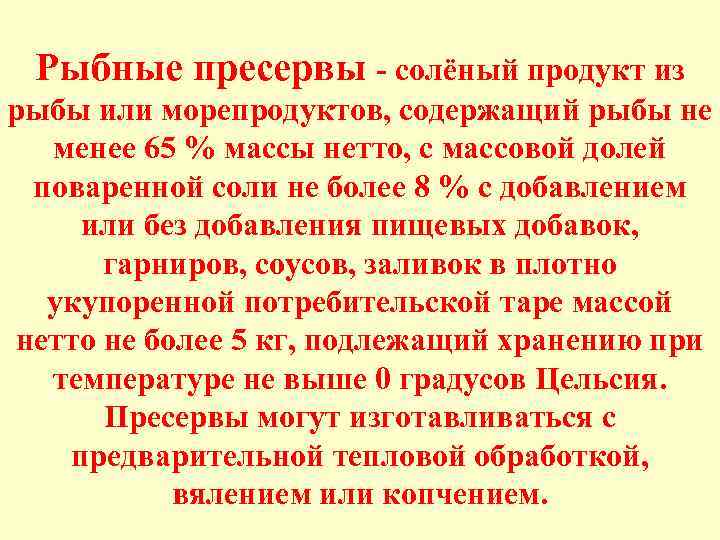 Рыбные пресервы - солёный продукт из рыбы или морепродуктов, содержащий рыбы не менее 65 % массы нетто, с массовой долей поваренной соли не более 8 % с добавлением или без добавления пищевых добавок, гарниров, соусов, заливок в плотно укупоренной потребительской таре массой нетто не более 5 кг, подлежащий хранению при температуре не выше 0 градусов Цельсия. Пресервы могут изготавливаться с предварительной тепловой обработкой, вялением или копчением.